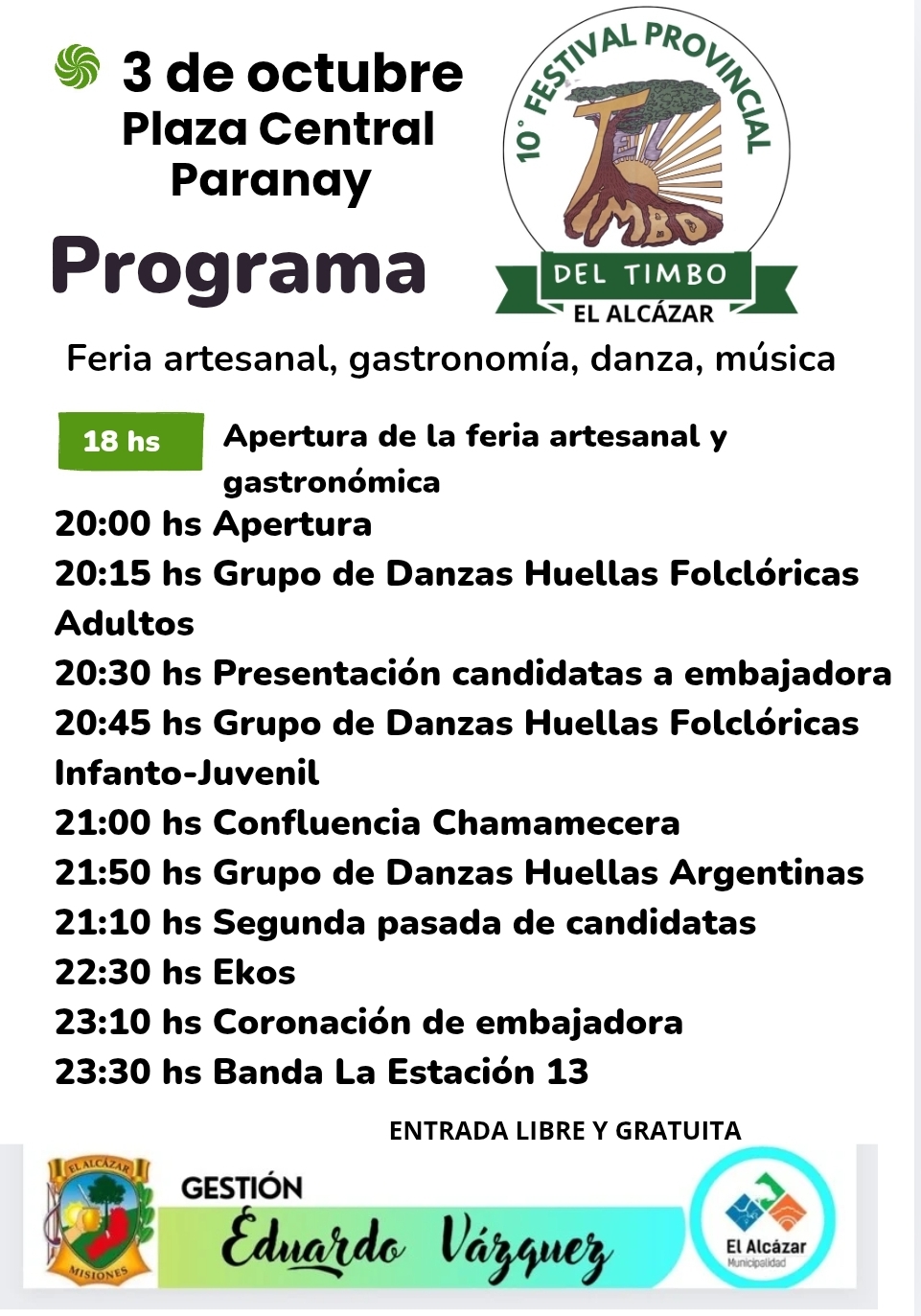 3 de octubre
Plaza Central
Paranay

Programa

10° FESTIVAL PROVINCIAL
TIMBO
DEL TIMBO
EL ALCÁZAR

Feria artesanal, gastronomía, danza, música

18 hs Apertura de la feria artesanal y gastronómica
20:00 hs Apertura
20:15 hs Grupo de Danzas Huellas Folclóricas Adultos
20:30 hs Presentación candidatas a embajadora
20:45 hs Grupo de Danzas Huellas Folclóricas Infanto-Juvenil
21:00 hs Confluencia Chamamecera
21:50 hs Grupo de Danzas Huellas Argentinas
21:10 hs Segunda pasada de candidatas
22:30 hs Ekos
23:10 hs Coronación de embajadora
23:30 hs Banda La Estación 13

ENTRADA LIBRE Y GRATUITA

EL ALCÁZAR
MISIONES

GESTIÓN
Eduardo Vázquez

El Alcázar
Municipalidad